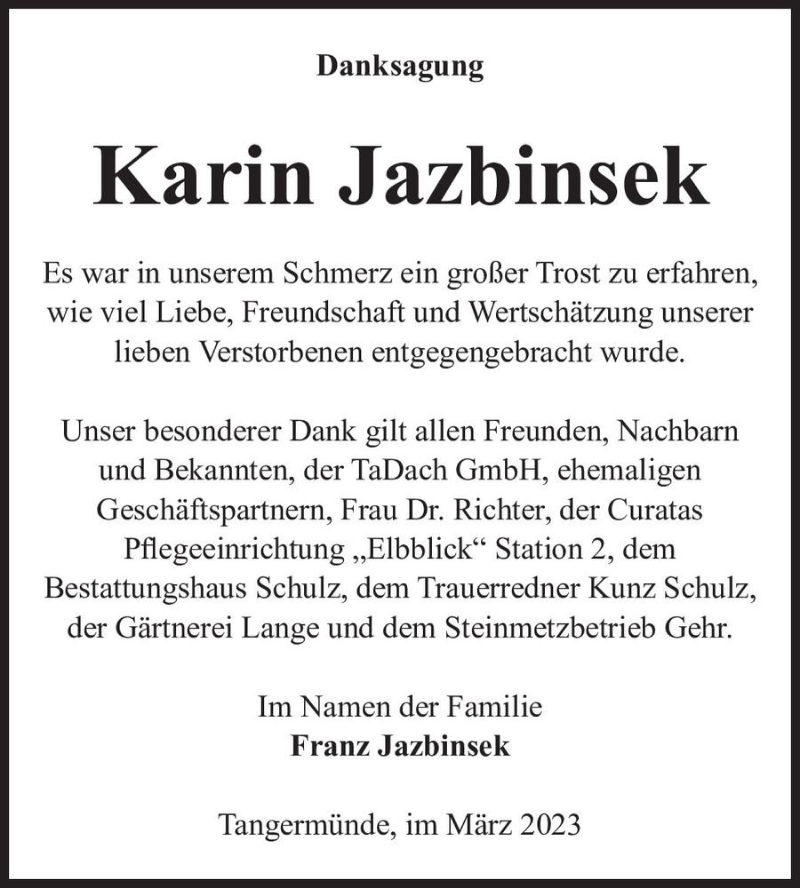 Danksagung

Karin Jazbinsek

Es war in unserem Schmerz ein großer Trost zu erfahren, wie viel Liebe, Freundschaft und Wertschätzung unserer lieben Verstorbenen entgegengebracht wurde.

Unser besonderer Dank gilt allen Freunden, Nachbarn und Bekannten, der TaDach GmbH, ehemaligen Geschäftspartnern, Frau Dr. Richter, der Curatas Pflegeeinrichtung „Elbblick“ Station 2, dem Bestattungshaus Schulz, dem Trauerredner Kunz Schulz, der Gärtnerei Lange und dem Steinmetzbetrieb Gehr.

Im Namen der Familie
Franz Jazbinsek

Tangermünde, im März 2023